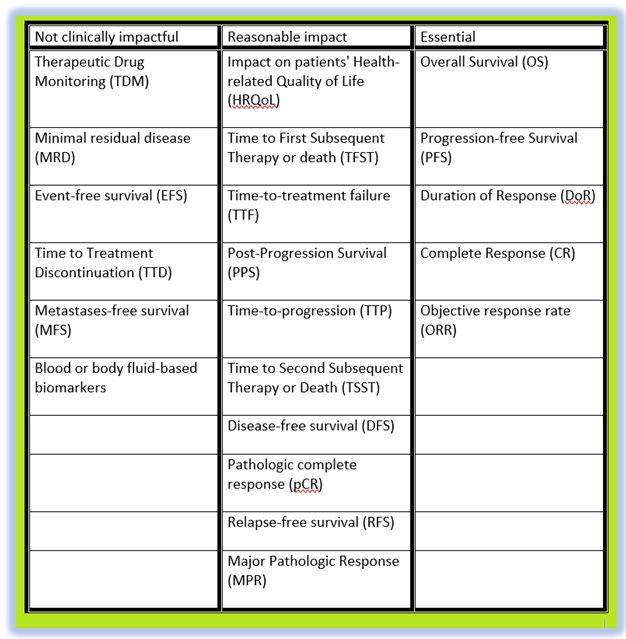 | Not clinically impactful | Reasonable impact | Essential |
|---|---|---|
| Therapeutic Drug Monitoring (TDM) | Impact on patients' Health-related Quality of Life (HRQoL) | Overall Survival (OS) |
| Minimal residual disease (MRD) | Time to First Subsequent Therapy or death (TFST) | Progression-free Survival (PFS) |
| Event-free survival (EFS) | Time-to-treatment failure (TTF) | Duration of Response (DoR) |
| Time to Treatment Discontinuation (TTD) | Post-Progression Survival (PPS) | Complete Response (CR) |
| Metastases-free survival (MFS) | Time-to-progression (TTP) | Objective response rate (ORR) |
| Blood or body fluid-based biomarkers | Time to Second Subsequent Therapy or Death (TSST) | |
| | Disease-free survival (DFS) | |
| | Pathologic complete response (pCR) | |
| | Relapse-free survival (RFS) | |
| | Major Pathologic Response (MPR) | |